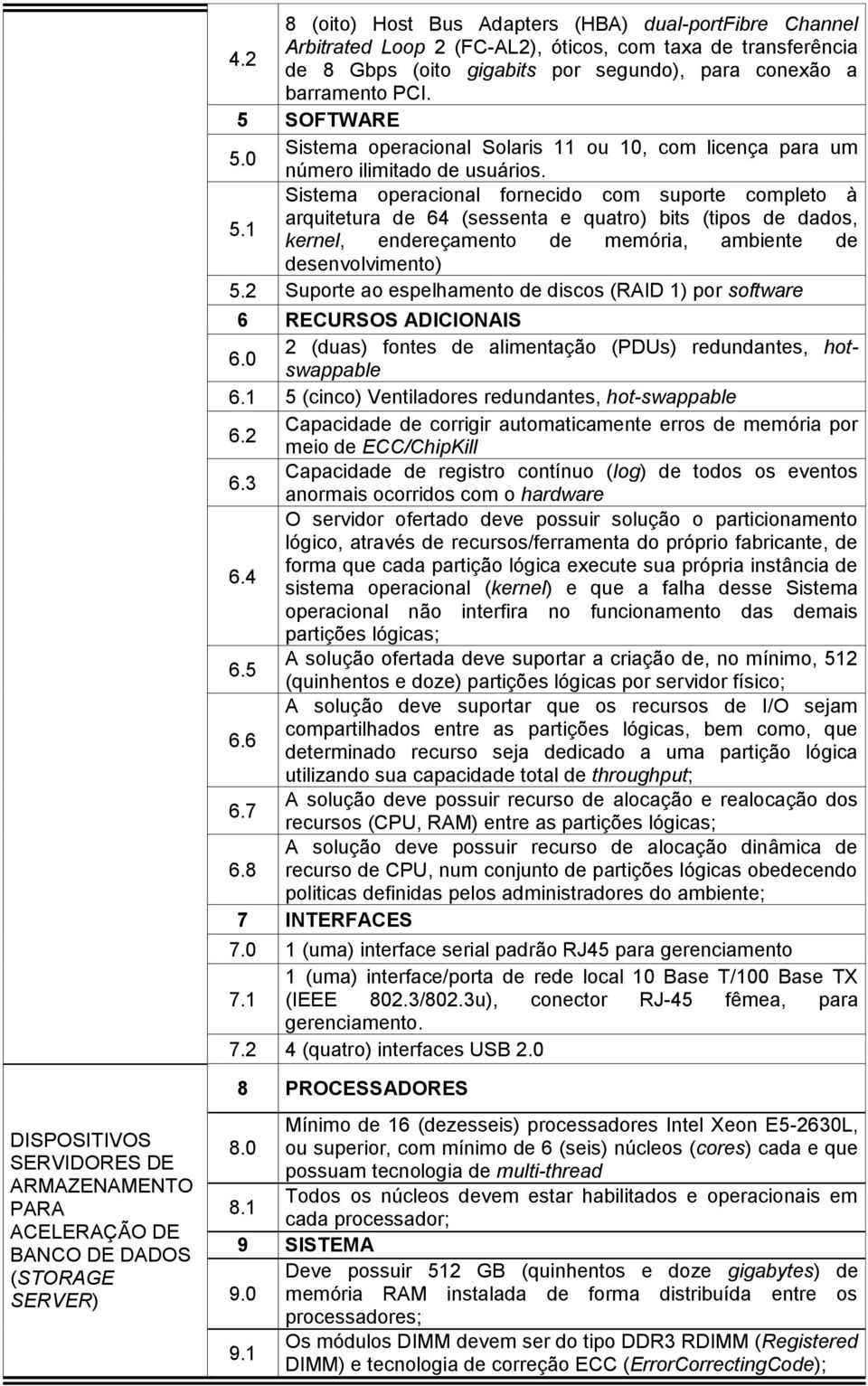 | | | |
|---|---|---|
| | 4.2 | 8 (oito) Host Bus Adapters (HBA) dual-portFibre Channel Arbitrated Loop 2 (FC-AL2), óticos, com taxa de transferência de 8 Gbps (oito gigabits por segundo), para conexão a barramento PCI. |
| | 5 | SOFTWARE |
| | 5.0 | Sistema operacional Solaris 11 ou 10, com licença para um número ilimitado de usuários. |
| | 5.1 | Sistema operacional fornecido com suporte completo à arquitetura de 64 (sessenta e quatro) bits (tipos de dados, kernel, endereçamento de memória, ambiente de desenvolvimento) |
| | 5.2 | Suporte ao espelhamento de discos (RAID 1) por software |
| | 6 | RECURSOS ADICIONAIS |
| | 6.0 | 2 (duas) fontes de alimentação (PDUs) redundantes, hot-swappable |
| | 6.1 | 5 (cinco) Ventiladores redundantes, hot-swappable |
| | 6.2 | Capacidade de corrigir automaticamente erros de memória por meio de ECC/ChipKill |
| | 6.3 | Capacidade de registro contínuo (log) de todos os eventos anormais ocorridos com o hardware |
| | 6.4 | O servidor ofertado deve possuir solução o particionamento lógico, através de recursos/ferramenta do próprio fabricante, de forma que cada partição lógica execute sua própria instância de sistema operacional (kernel) e que a falha desse Sistema operacional não interfira no funcionamento das demais partições lógicas; |
| | 6.5 | A solução ofertada deve suportar a criação de, no mínimo, 512 (quinhentos e doze) partições lógicas por servidor físico; |
| | 6.6 | A solução deve suportar que os recursos de I/O sejam compartilhados entre as partições lógicas, bem como, que determinado recurso seja dedicado a uma partição lógica utilizando sua capacidade total de throughput; |
| | 6.7 | A solução deve possuir recurso de alocação e realocação dos recursos (CPU, RAM) entre as partições lógicas; |
| | 6.8 | A solução deve possuir recurso de alocação dinâmica de recurso de CPU, num conjunto de partições lógicas obedecendo politicas definidas pelos administradores do ambiente; |
| | 7 | INTERFACES |
| | 7.0 | 1 (uma) interface serial padrão RJ45 para gerenciamento |
| | 7.1 | 1 (uma) interface/porta de rede local 10 Base T/100 Base TX (IEEE 802.3/802.3u), conector RJ-45 fêmea, para gerenciamento. |
| | 7.2 | 4 (quatro) interfaces USB 2.0 |
| DISPOSITIVOS SERVIDORES DE ARMAZENAMENTO PARA ACELERAÇÃO DE BANCO DE DADOS (STORAGE SERVER) | 8 | PROCESSADORES |
| | 8.0 | Mínimo de 16 (dezesseis) processadores Intel Xeon E5-2630L, ou superior, com mínimo de 6 (seis) núcleos (cores) cada e que possuam tecnologia de multi-thread |
| | 8.1 | Todos os núcleos devem estar habilitados e operacionais em cada processador; |
| | 9 | SISTEMA |
| | 9.0 | Deve possuir 512 GB (quinhentos e doze gigabytes) de memória RAM instalada de forma distribuída entre os processadores; |
| | 9.1 | Os módulos DIMM devem ser do tipo DDR3 RDIMM (Registered DIMM) e tecnologia de correção ECC (ErrorCorrectingCode); |